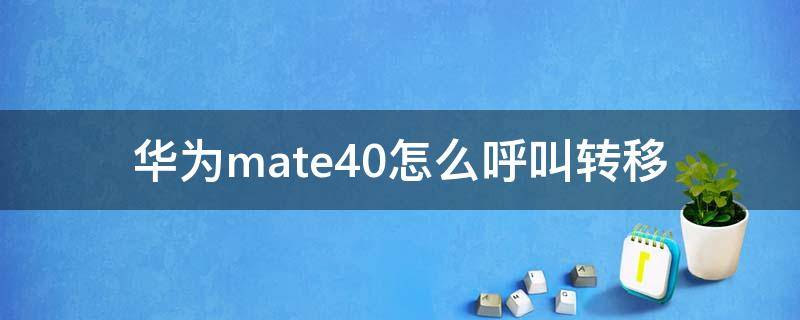 华为mate40怎么呼叫转移